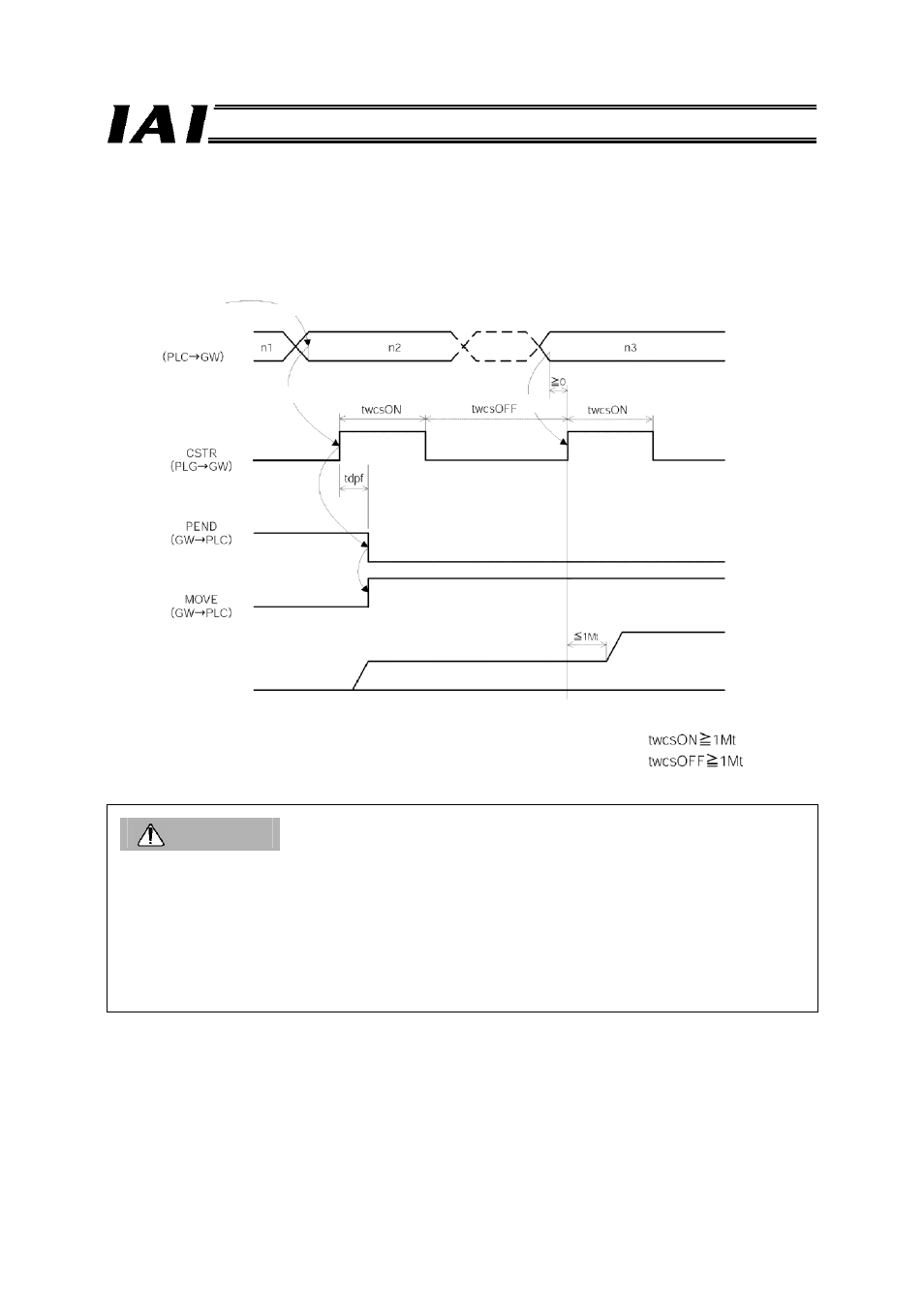 IAI

(PLC→GW)

n1

n2

n3

≧0

twcsON

twcsOFF

twcsON

CSTR (PLG→GW)

tdpf

PEND (GW→PLC)

MOVE (GW→PLC)

≦1Mt

twcsON≧1Mt
twcsOFF≧1Mt